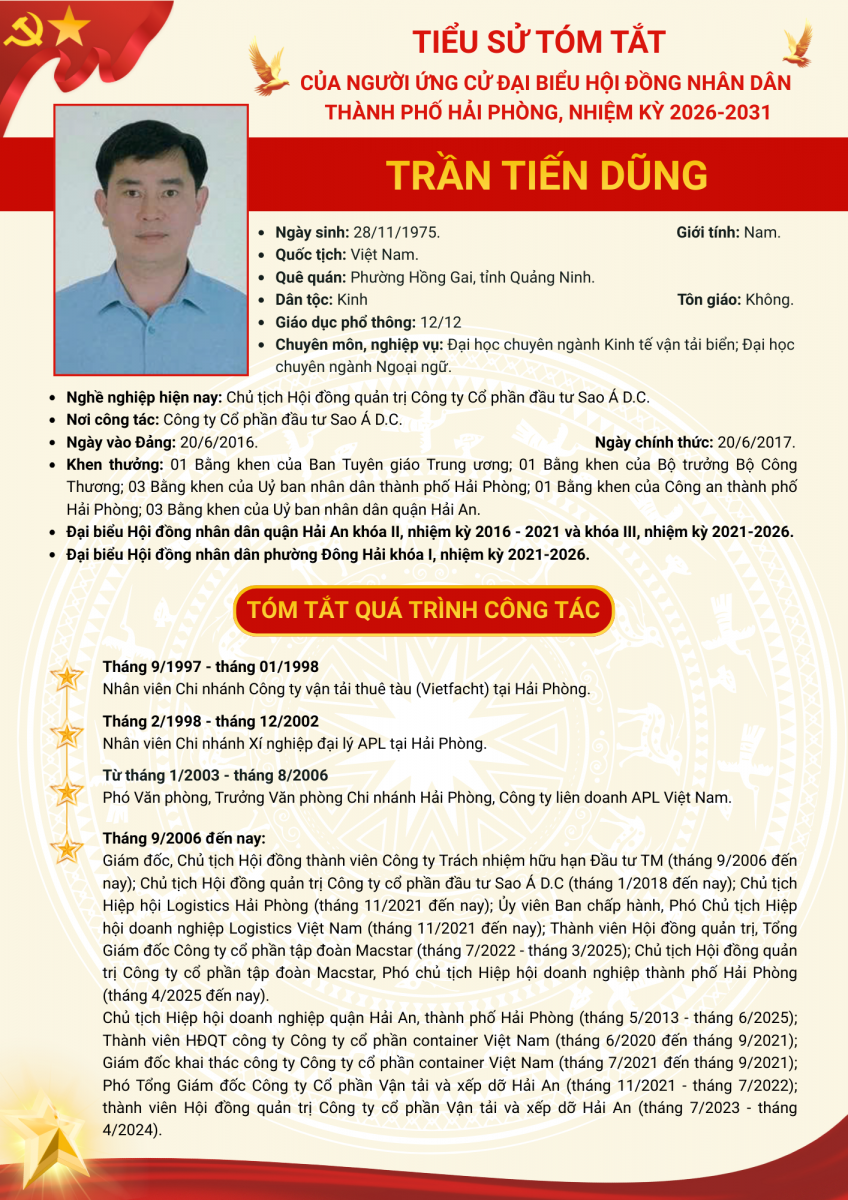 TIỂU SỬ TÓM TẮT
CỦA NGƯỜI ỨNG CỬ ĐẠI BIỂU HỘI ĐỒNG NHÂN DÂN THÀNH PHỐ HẢI PHÒNG, NHIỆM KỲ 2026-2031

TRẦN TIẾN DŨNG

• Ngày sinh: 28/11/1975. Giới tính: Nam.
• Quốc tịch: Việt Nam.
• Quê quán: Phường Hồng Gai, tỉnh Quảng Ninh.
• Dân tộc: Kinh Tôn giáo: Không.
• Giáo dục phổ thông: 12/12
• Chuyên môn, nghiệp vụ: Đại học chuyên ngành Kinh tế vận tải biển; Đại học chuyên ngành Ngoại ngữ.

• Nghề nghiệp hiện nay: Chủ tịch Hội đồng quản trị Công ty Cổ phần đầu tư Sao Á D.C.
• Nơi công tác: Công ty Cổ phần đầu tư Sao Á D.C.
• Ngày vào Đảng: 20/6/2016. Ngày chính thức: 20/6/2017.
• Khen thưởng: 01 Bằng khen của Ban Tuyên giáo Trung ương; 01 Bằng khen của Bộ trưởng Bộ Công Thương; 03 Bằng khen của Uỷ ban nhân dân thành phố Hải Phòng; 01 Bằng khen của Công an thành phố Hải Phòng; 03 Bằng khen của Uỷ ban nhân dân quận Hải An.
• Đại biểu Hội đồng nhân dân quận Hải An khóa II, nhiệm kỳ 2016 - 2021 và khóa III, nhiệm kỳ 2021-2026.
• Đại biểu Hội đồng nhân dân phường Đông Hải khóa I, nhiệm kỳ 2021-2026.

TÓM TẮT QUÁ TRÌNH CÔNG TÁC

Tháng 9/1997 - tháng 01/1998
Nhân viên Chi nhánh Công ty vận tải thuê tàu (Vietfacht) tại Hải Phòng.

Tháng 2/1998 - tháng 12/2002
Nhân viên Chi nhánh Xí nghiệp đại lý APL tại Hải Phòng.

Từ tháng 1/2003 - tháng 8/2006
Phó Văn phòng, Trưởng Văn phòng Chi nhánh Hải Phòng, Công ty liên doanh APL Việt Nam.

Tháng 9/2006 đến nay:
Giám đốc, Chủ tịch Hội đồng thành viên Công ty Trách nhiệm hữu hạn Đầu tư TM (tháng 9/2006 đến nay); Chủ tịch Hội đồng quản trị Công ty cổ phần đầu tư Sao Á D.C (tháng 1/2018 đến nay); Chủ tịch Hiệp hội Logistics Hải Phòng (tháng 11/2021 đến nay); Ủy viên Ban chấp hành, Phó Chủ tịch Hiệp hội doanh nghiệp Logistics Việt Nam (tháng 11/2021 đến nay); Thành viên Hội đồng quản trị, Tổng Giám đốc Công ty cổ phần tập đoàn Macstar (tháng 7/2022 - tháng 3/2025); Chủ tịch Hội đồng quản trị Công ty cổ phần tập đoàn Macstar, Phó chủ tịch Hiệp hội doanh nghiệp thành phố Hải Phòng (tháng 4/2025 đến nay).
Chủ tịch Hiệp hội doanh nghiệp quận Hải An, thành phố Hải Phòng (tháng 5/2013 - tháng 6/2025); Thành viên HĐQT công ty Công ty cổ phần container Việt Nam (tháng 6/2020 đến tháng 9/2021); Giám đốc khai thác công ty Công ty cổ phần container Việt Nam (tháng 7/2021 đến tháng 9/2021); Phó Tổng Giám đốc Công ty Cổ phần Vận tải và xếp dỡ Hải An (tháng 11/2021 - tháng 7/2022); thành viên Hội đồng quản trị Công ty cổ phần Vận tải và xếp dỡ Hải An (tháng 7/2023 - tháng 4/2024).